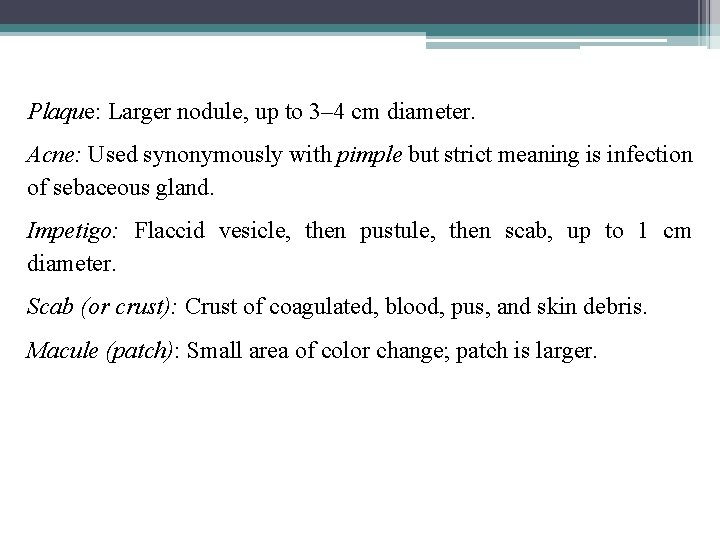 Plaque: Larger nodule, up to 3–4 cm diameter.

Acne: Used synonymously with pimple but strict meaning is infection of sebaceous gland.

Impetigo: Flaccid vesicle, then pustule, then scab, up to 1 cm diameter.

Scab (or crust): Crust of coagulated, blood, pus, and skin debris.

Macule (patch): Small area of color change; patch is larger.